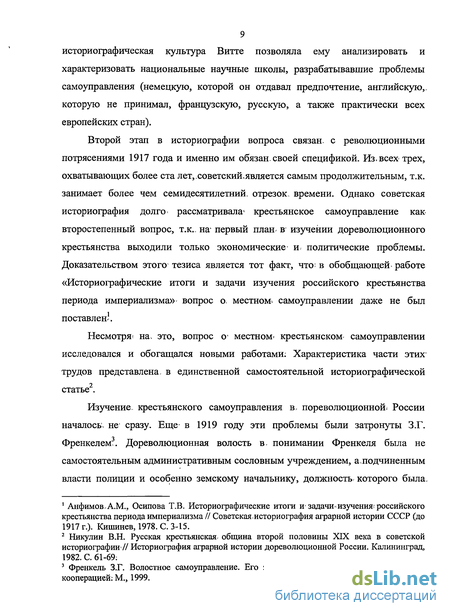 9

историографическая культура Витте позволяла ему анализировать и характеризовать национальные научные школы, разрабатывавшие проблемы самоуправления (немецкую, которой он отдавал предпочтение, английскую, которую не принимал, французскую, русскую, а также практически всех европейских стран).

Второй этап в историографии вопроса связан с революционными потрясениями 1917 года и именно им обязан своей спецификой. Из всех трех, охватывающих более ста лет, советский является самым продолжительным, т.к. занимает более чем семидесятилетний отрезок времени. Однако советская историография долго рассматривала крестьянское самоуправление как второстепенный вопрос, т.к. на первый план в изучении дореволюционного крестьянства выходили только экономические и политические проблемы. Доказательством этого тезиса является тот факт, что в обобщающей работе «Историографические итоги и задачи изучения российского крестьянства периода империализма» вопрос о местном самоуправлении даже не был поставлен$^1$.

Несмотря на это, вопрос о местном крестьянском самоуправлении исследовался и обогащался новыми работами. Характеристика части этих трудов представлена в единственной самостоятельной историографической статье$^2$.

Изучение крестьянского самоуправления в пореволюционной России началось не сразу. Еще в 1919 году эти проблемы были затронуты З.Г. Френкелем$^3$. Дореволюционная волость в понимании Френкеля была не самостоятельным административным сословным учреждением, а подчиненным власти полиции и особенно земскому начальнику, должность которого была

$^1$ Анфимов А.М., Осипова Т.В. Историографические итоги и задачи изучения российского крестьянства периода империализма // Советская историография аграрной истории СССР (до 1917 г.). Кишинев, 1978. С. 3-15.
$^2$ Никулин В.Н. Русская крестьянская община второй половины XIX века в советской историографии // Историография аграрной истории дореволюционной России. Калининград, 1982. С. 61-69.
$^3$ Френкель З.Г. Волостное самоуправление. Его : кооперацией. М., 1999.

dsLib.net
библиотека диссертаций